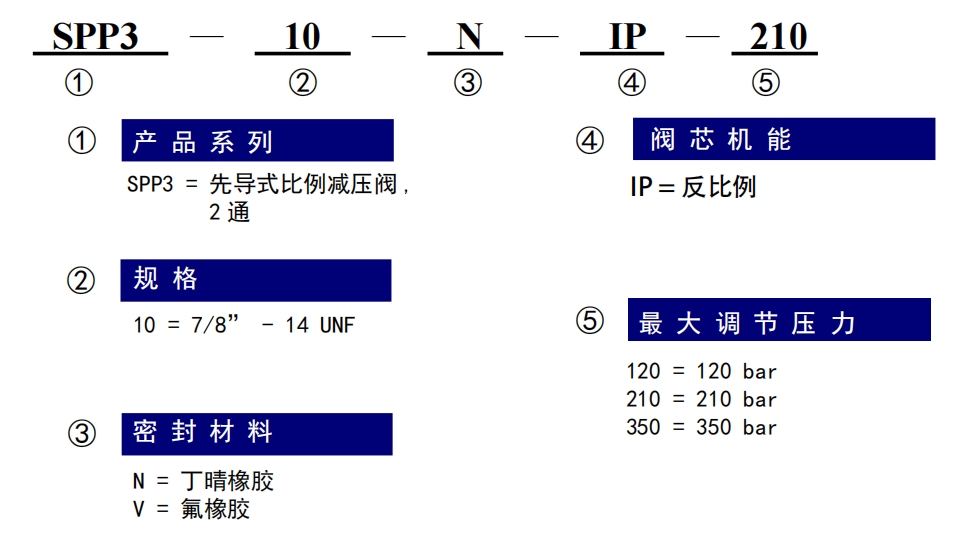 SPP3 — 10 — N — IP — 210
① ② ③ ④ ⑤

① 产品系列
SPP3 = 先导式比例减压阀，
2 通

② 规格
10 = 7/8” - 14 UNF

③ 密封材料
N = 丁晴橡胶
V = 氟橡胶

④ 阀芯机能
IP = 反比例

⑤ 最大调节压力
120 = 120 bar
210 = 210 bar
350 = 350 bar